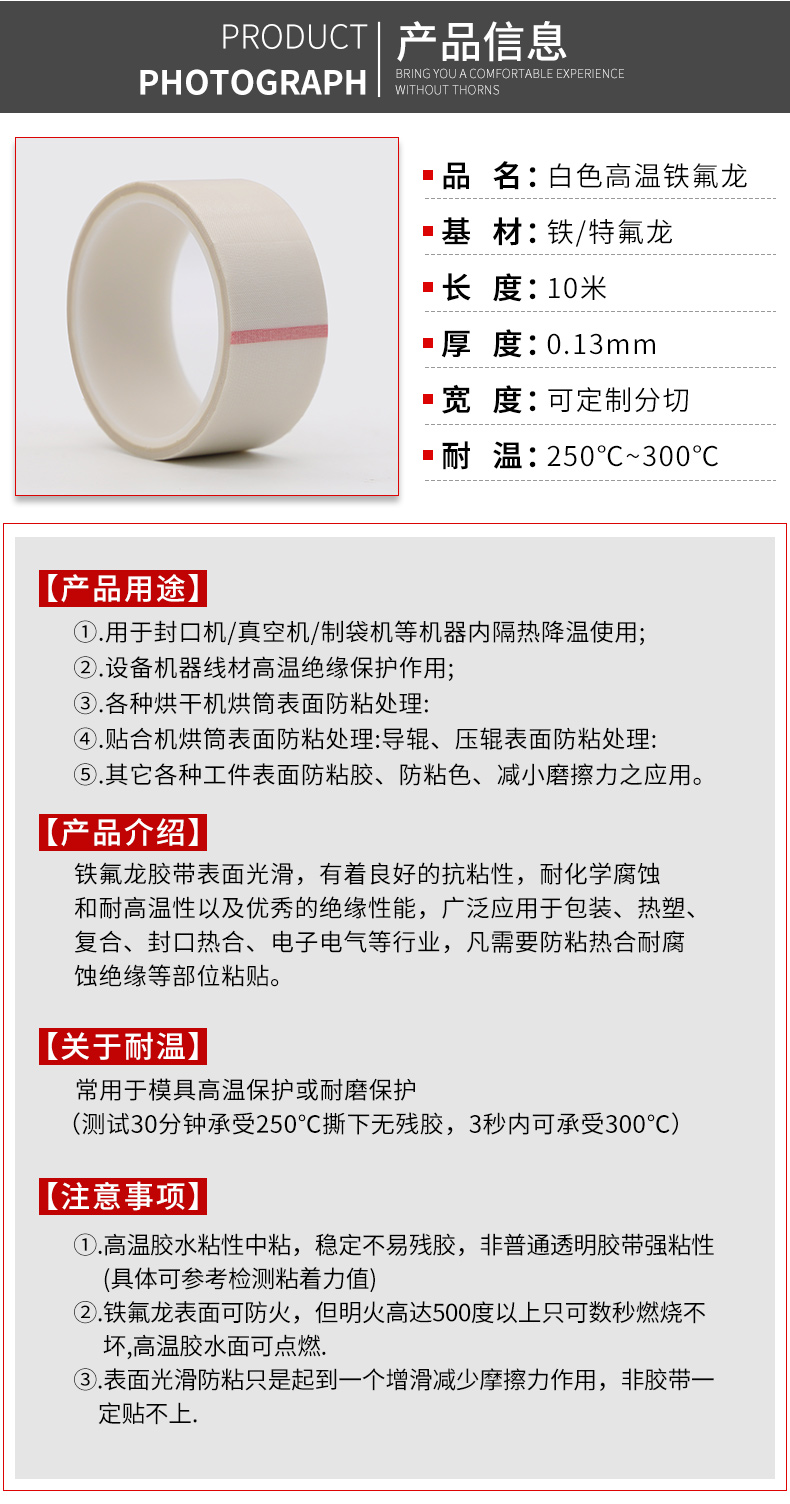 PRODUCT PHOTOGRAPH

产品信息

BRING YOU A COMFORTABLE EXPERIENCE WITHOUT THORNS

品　名：白色高温铁氟龙

基　材：铁/特氟龙

长　度：10米

厚　度：0.13mm

宽　度：可定制分切

耐　温：250℃~300℃

【产品用途】

①.用于封口机/真空机/制袋机等机器内隔热降温使用;

②.设备机器线材高温绝缘保护作用;

③.各种烘干机烘筒表面防粘处理:

④.贴合机烘筒表面防粘处理:导辊、压辊表面防粘处理:

⑤.其它各种工件表面防粘胶、防粘色、减小磨擦力之应用。

【产品介绍】

铁氟龙胶带表面光滑，有着良好的抗粘性，耐化学腐蚀和耐高温性以及优秀的绝缘性能，广泛应用于包装、热塑、复合、封口热合、电子电气等行业，凡需要防粘热合耐腐蚀绝缘等部位粘贴。

【关于耐温】

常用于模具高温保护或耐磨保护

（测试30分钟承受250℃撕下无残胶，3秒内可承受300℃）

【注意事项】

①.高温胶水粘性中粘，稳定不易残胶，非普通透明胶带强粘性(具体可参考检测粘着力值)

②.铁氟龙表面可防火，但明火高达500度以上只可数秒燃烧不坏,高温胶水面可点燃.

③.表面光滑防粘只是起到一个增滑减少摩擦力作用，非胶带一定贴不上.